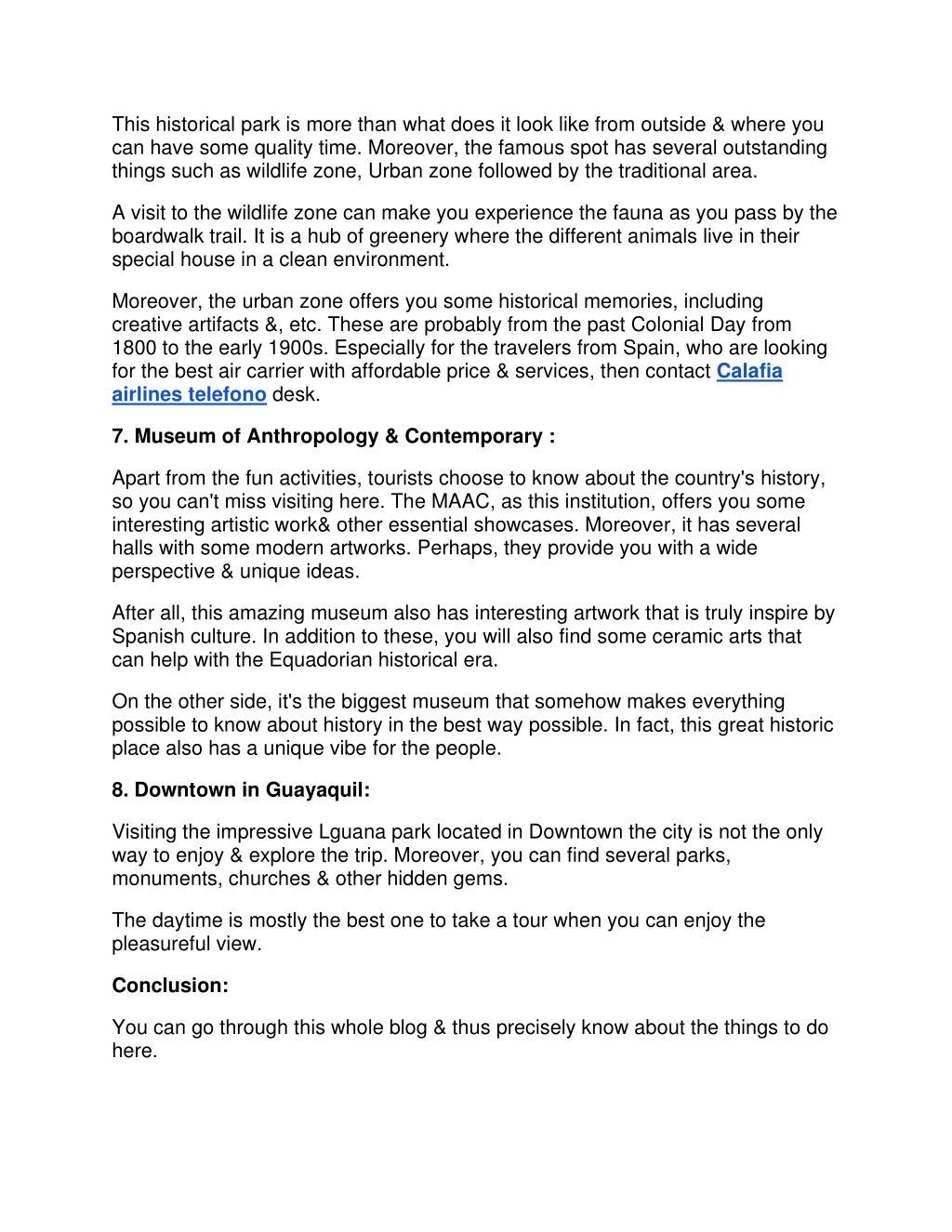 This historical park is more than what does it look like from outside & where you can have some quality time. Moreover, the famous spot has several outstanding things such as wildlife zone, Urban zone followed by the traditional area.

A visit to the wildlife zone can make you experience the fauna as you pass by the boardwalk trail. It is a hub of greenery where the different animals live in their special house in a clean environment.

Moreover, the urban zone offers you some historical memories, including creative artifacts &, etc. These are probably from the past Colonial Day from 1800 to the early 1900s. Especially for the travelers from Spain, who are looking for the best air carrier with affordable price & services, then contact Calafia airlines telefono desk.

7. Museum of Anthropology & Contemporary :

Apart from the fun activities, tourists choose to know about the country's history, so you can't miss visiting here. The MAAC, as this institution, offers you some interesting artistic work& other essential showcases. Moreover, it has several halls with some modern artworks. Perhaps, they provide you with a wide perspective & unique ideas.

After all, this amazing museum also has interesting artwork that is truly inspire by Spanish culture. In addition to these, you will also find some ceramic arts that can help with the Equadorian historical era.

On the other side, it's the biggest museum that somehow makes everything possible to know about history in the best way possible. In fact, this great historic place also has a unique vibe for the people.

8. Downtown in Guayaquil:

Visiting the impressive Lguana park located in Downtown the city is not the only way to enjoy & explore the trip. Moreover, you can find several parks, monuments, churches & other hidden gems.

The daytime is mostly the best one to take a tour when you can enjoy the pleasureful view.

Conclusion:

You can go through this whole blog & thus precisely know about the things to do here.